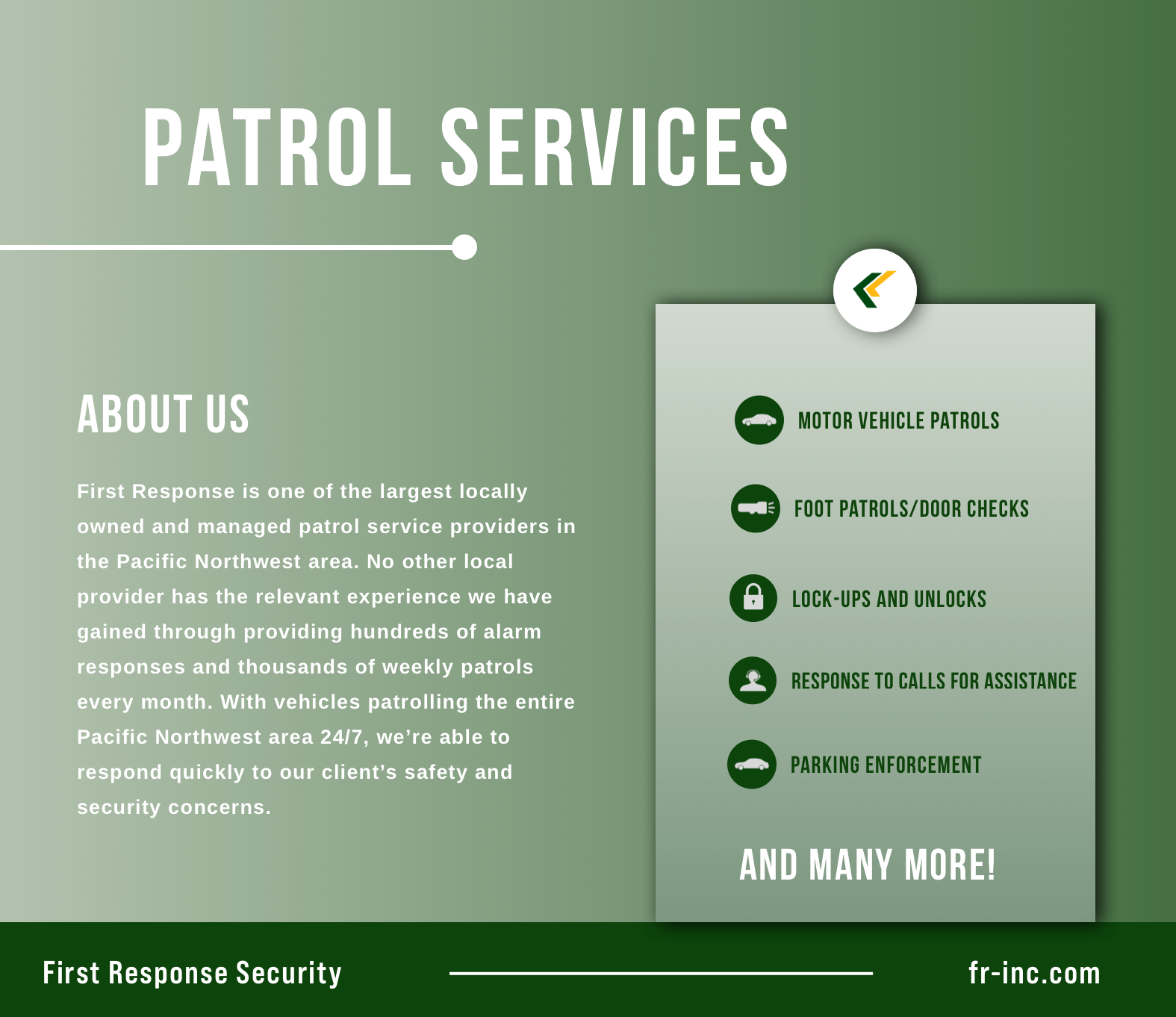 PATROL SERVICES

ABOUT US

First Response is one of the largest locally owned and managed patrol service providers in the Pacific Northwest area. No other local provider has the relevant experience we have gained through providing hundreds of alarm responses and thousands of weekly patrols every month. With vehicles patrolling the entire Pacific Northwest area 24/7, we're able to respond quickly to our client's safety and security concerns.

MOTOR VEHICLE PATROLS

FOOT PATROLS/DOOR CHECKS

LOCK-UPS AND UNLOCKS

RESPONSE TO CALLS FOR ASSISTANCE

PARKING ENFORCEMENT

AND MANY MORE!

First Response Security

fr-inc.com